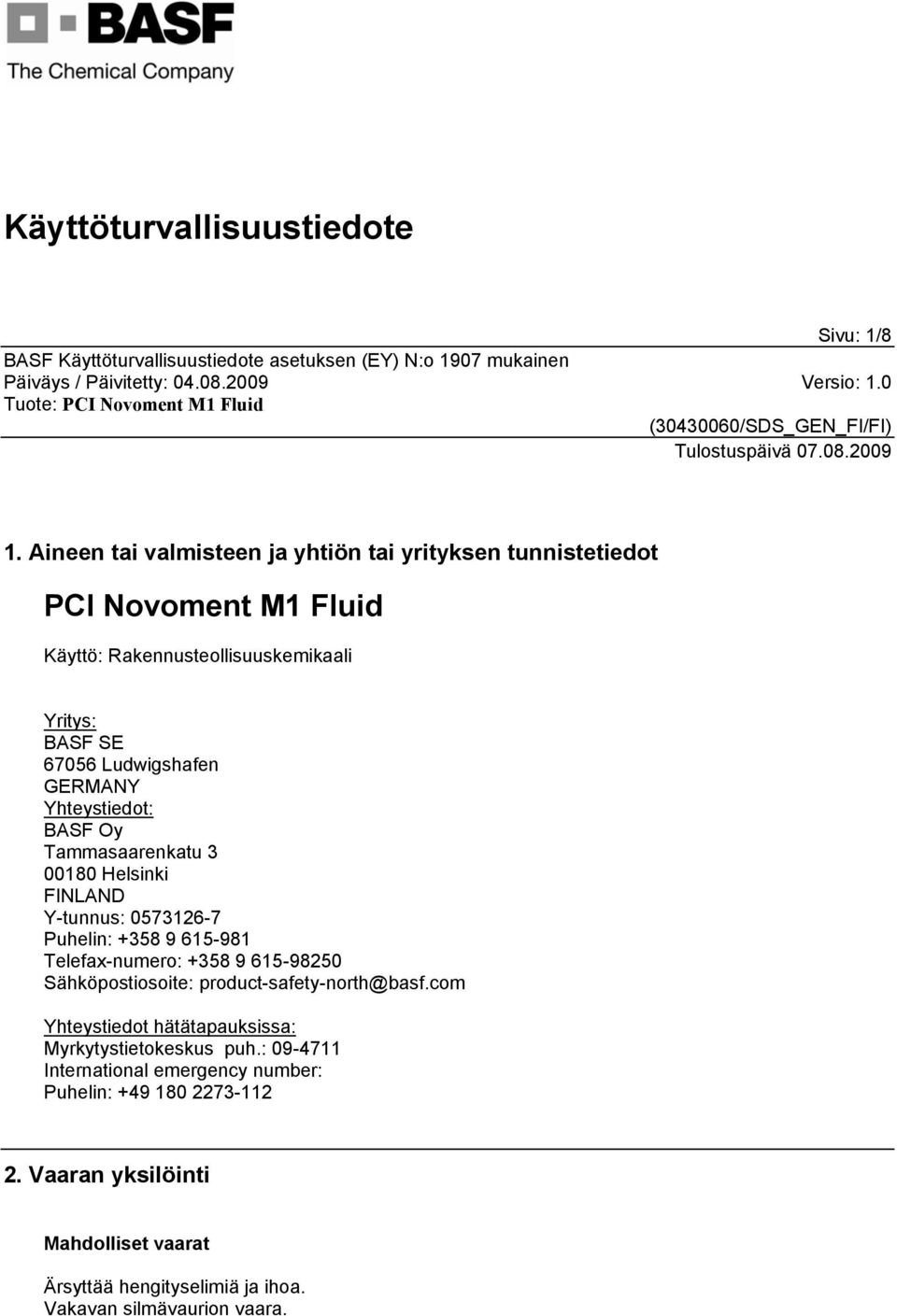 BASF
The Chemical Company

Käyttöturvallisuustiedote

Sivu: 1/8

BASF Käyttöturvallisuustiedote asetuksen (EY) N:o 1907 mukainen
Päiväys / Päivitetty: 04.08.2009 Versio: 1.0
Tuote: PCI Novoment M1 Fluid

(30430060/SDS_GEN_FI/FI)
Tulostuspäivä 07.08.2009

1. Aineen tai valmisteen ja yhtiön tai yrityksen tunnistetiedot

PCI Novoment M1 Fluid

Käyttö: Rakennusteollisuuskemikaali

Yritys:
BASF SE
67056 Ludwigshafen
GERMANY
Yhteystiedot:
BASF Oy
Tammasaarenkatu 3
00180 Helsinki
FINLAND
Y-tunnus: 0573126-7
Puhelin: +358 9 615-981
Telefax-numero: +358 9 615-98250
Sähköpostiosoite: product-safety-north@basf.com

Yhteystiedot hätätapauksissa:
Myrkytystietokeskus puh.: 09-4711
International emergency number:
Puhelin: +49 180 2273-112

2. Vaaran yksilöinti

Mahdolliset vaarat

Ärsyttää hengityselimiä ja ihoa.
Vakavan silmävaurion vaara.